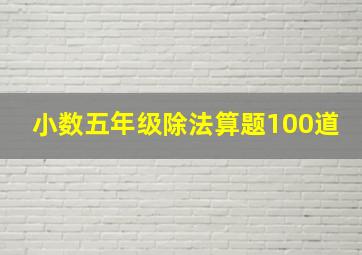 小数五年级除法算题100道